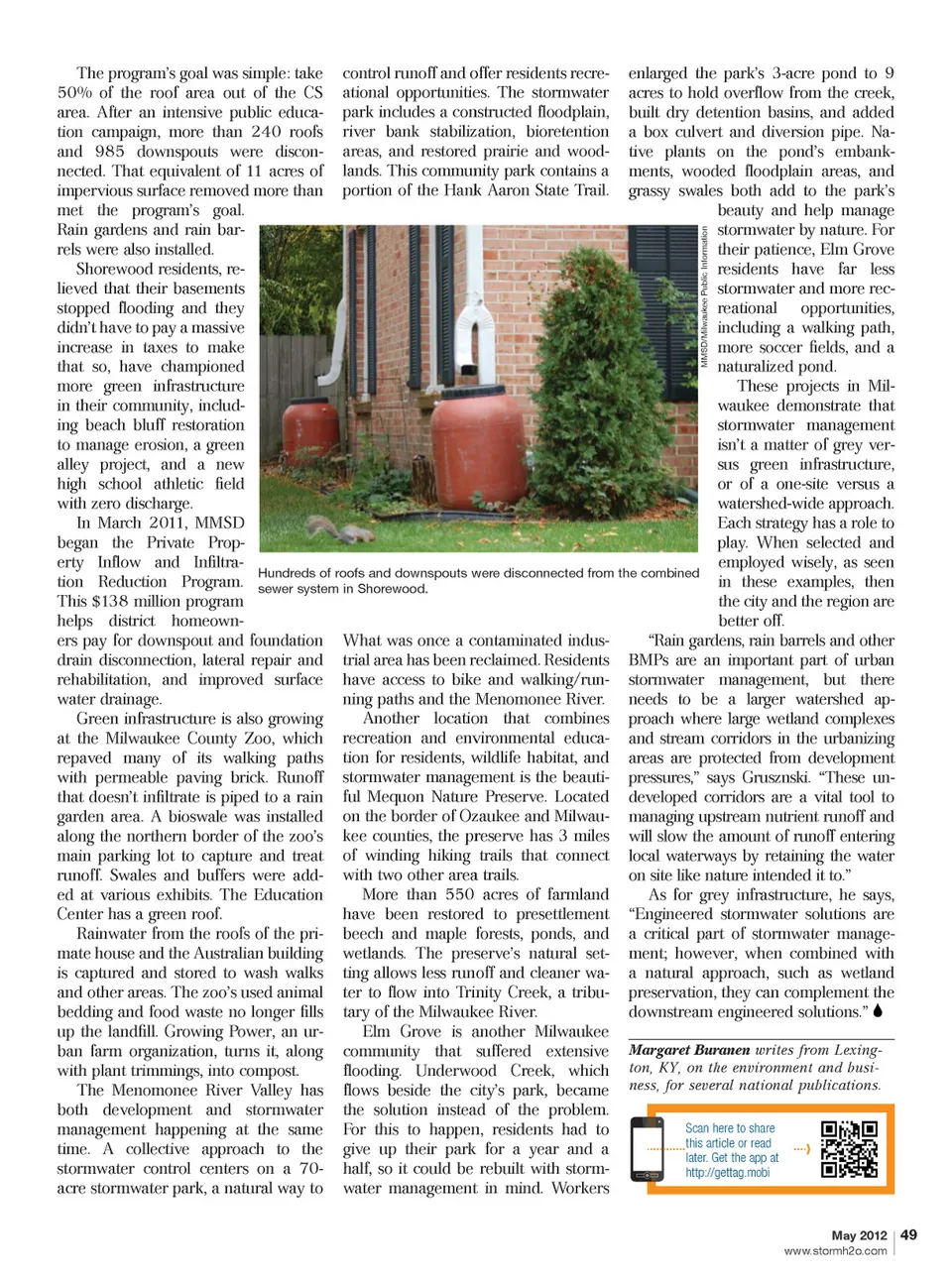 The program's goal was simple: take 50% of the roof area out of the CS area. After an intensive public education campaign, more than 240 roofs and 985 downspouts were disconnected. That equivalent of 11 acres of impervious surface removed more than met the program's goal. Rain gardens and rain barrels were also installed.

Shorewood residents, relieved that their basements stopped flooding and they didn't have to pay a massive increase in taxes to make that so, have championed more green infrastructure in their community, including beach bluff restoration to manage erosion, a green alley project, and a new high school athletic field with zero discharge.

In March 2011, MMSD began the Private Property Inflow and Infiltration Reduction Program. This $138 million program helps district homeowners pay for downspout and foundation drain disconnection, lateral repair and rehabilitation, and improved surface water drainage.

Green infrastructure is also growing at the Milwaukee County Zoo, which repaved many of its walking paths with permeable paving brick. Runoff that doesn't infiltrate is piped to a rain garden area. A bioswale was installed along the northern border of the zoo's main parking lot to capture and treat runoff. Swales and buffers were added at various exhibits. The Education Center has a green roof.

Rainwater from the roofs of the primate house and the Australian building is captured and stored to wash walks and other areas. The zoo's used animal bedding and food waste no longer fills up the landfill. Growing Power, an urban farm organization, turns it, along with plant trimmings, into compost.

The Menomonee River Valley has both development and stormwater management happening at the same time. A collective approach to the stormwater control centers on a 70-acre stormwater park, a natural way to control runoff and offer residents recreational opportunities. The stormwater park includes a constructed floodplain, river bank stabilization, bioretention areas, and restored prairie and woodlands. This community park contains a portion of the Hank Aaron State Trail.

MMSD/Milwaukee Public Information

Hundreds of roofs and downspouts were disconnected from the combined sewer system in Shorewood.

What was once a contaminated industrial area has been reclaimed. Residents have access to bike and walking/running paths and the Menomonee River.

Another location that combines recreation and environmental education for residents, wildlife habitat, and stormwater management is the beautiful Mequon Nature Preserve. Located on the border of Ozaukee and Milwaukee counties, the preserve has 3 miles of winding hiking trails that connect with two other area trails.

More than 550 acres of farmland have been restored to presettlement beech and maple forests, ponds, and wetlands. The preserve's natural setting allows less runoff and cleaner water to flow into Trinity Creek, a tributary of the Milwaukee River.

Elm Grove is another Milwaukee community that suffered extensive flooding. Underwood Creek, which flows beside the city's park, became the solution instead of the problem. For this to happen, residents had to give up their park for a year and a half, so it could be rebuilt with stormwater management in mind. Workers enlarged the park's 3-acre pond to 9 acres to hold overflow from the creek, built dry detention basins, and added a box culvert and diversion pipe. Native plants on the pond's embankments, wooded floodplain areas, and grassy swales both add to the park's beauty and help manage stormwater by nature. For their patience, Elm Grove residents have far less stormwater and more recreational opportunities, including a walking path, more soccer fields, and a naturalized pond.

These projects in Milwaukee demonstrate that stormwater management isn't a matter of grey versus green infrastructure, or of a one-site versus a watershed-wide approach. Each strategy has a role to play. When selected and employed wisely, as seen in these examples, then the city and the region are better off.

"Rain gardens, rain barrels and other BMPs are an important part of urban stormwater management, but there needs to be a larger watershed approach where large wetland complexes and stream corridors in the urbanizing areas are protected from development pressures," says Grusznski. "These undeveloped corridors are a vital tool to managing upstream nutrient runoff and will slow the amount of runoff entering local waterways by retaining the water on site like nature intended it to."

As for grey infrastructure, he says, "Engineered stormwater solutions are a critical part of stormwater management; however, when combined with a natural approach, such as wetland preservation, they can complement the downstream engineered solutions."

Margaret Buranen writes from Lexington, KY, on the environment and business, for several national publications.

Scan here to share this article or read later. Get the app at http://gettag.mobi

May 2012 | 49
www.stormh2o.com